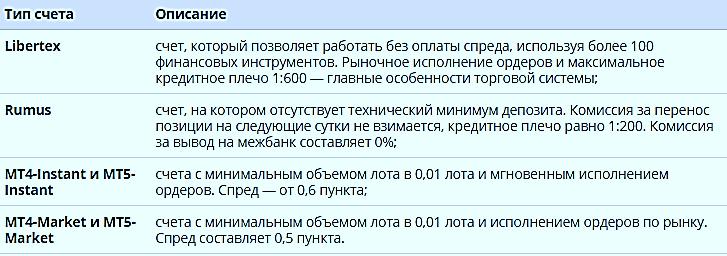 | Тип счета | Описание |
|---|---|
| Libertex | счет, который позволяет работать без оплаты спреда, используя более 100 финансовых инструментов. Рыночное исполнение ордеров и максимальное кредитное плечо 1:600 — главные особенности торговой системы; |
| Rumus | счет, на котором отсутствует технический минимум депозита. Комиссия за перенос позиции на следующие сутки не взимается, кредитное плечо равно 1:200. Комиссия за вывод на межбанк составляет 0%; |
| MT4-Instant и MT5-Instant | счета с минимальным объемом лота в 0,01 лота и мгновенным исполнением ордеров. Спред — от 0,6 пункта; |
| MT4-Market и MT5-Market | счета с минимальным объемом лота в 0,01 лота и исполнением ордеров по рынку. Спред составляет 0,5 пункта. |